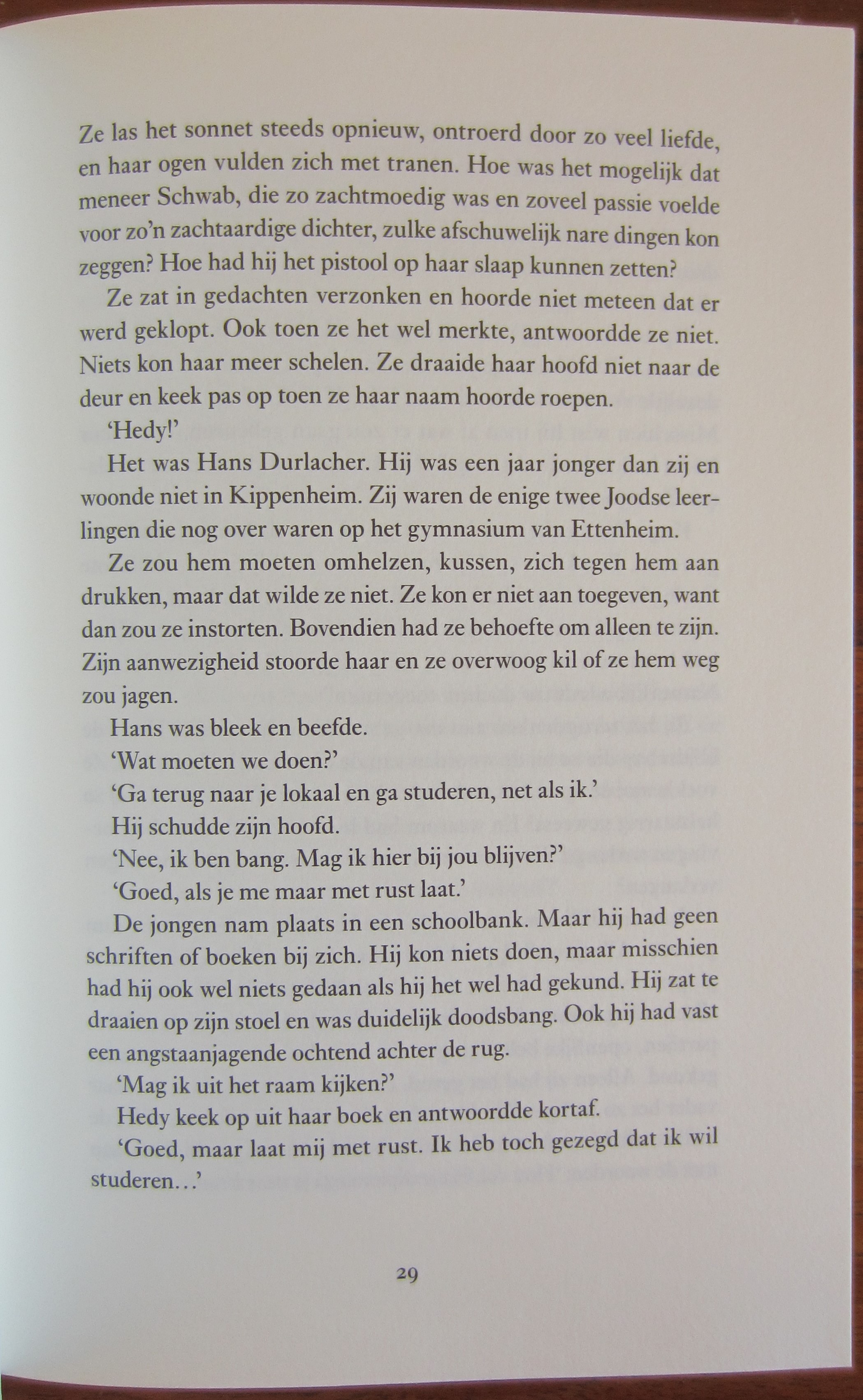 Ze las het sonnet steeds opnieuw, ontroerd door zo veel liefde, en haar ogen vulden zich met tranen. Hoe was het mogelijk dat meneer Schwab, die zo zachtmoedig was en zoveel passie voelde voor zo'n zachtaardige dichter, zulke afschuwelijk nare dingen kon zeggen? Hoe had hij het pistool op haar slaap kunnen zetten?

Ze zat in gedachten verzonken en hoorde niet meteen dat er werd geklopt. Ook toen ze het wel merkte, antwoordde ze niet. Niets kon haar meer schelen. Ze draaide haar hoofd niet naar de deur en keek pas op toen ze haar naam hoorde roepen.

'Hedy!'

Het was Hans Durlacher. Hij was een jaar jonger dan zij en woonde niet in Kippenheim. Zij waren de enige twee Joodse leerlingen die nog over waren op het gymnasium van Ettenheim.

Ze zou hem moeten omhelzen, kussen, zich tegen hem aan drukken, maar dat wilde ze niet. Ze kon er niet aan toegeven, want dan zou ze instorten. Bovendien had ze behoefte om alleen te zijn. Zijn aanwezigheid stoorde haar en ze overwoog kil of ze hem weg zou jagen.

Hans was bleek en beefde.

'Wat moeten we doen?'

'Ga terug naar je lokaal en ga studeren, net als ik.'

Hij schudde zijn hoofd.

'Nee, ik ben bang. Mag ik hier bij jou blijven?'

'Goed, als je me maar met rust laat.'

De jongen nam plaats in een schoolbank. Maar hij had geen schriften of boeken bij zich. Hij kon niets doen, maar misschien had hij ook wel niets gedaan als hij het wel had gekund. Hij zat te draaien op zijn stoel en was duidelijk doodsbang. Ook hij had vast een angstaanjagende ochtend achter de rug.

'Mag ik uit het raam kijken?'

Hedy keek op uit haar boek en antwoordde kortaf.

'Goed, maar laat mij met rust. Ik heb toch gezegd dat ik wil studeren…'

29